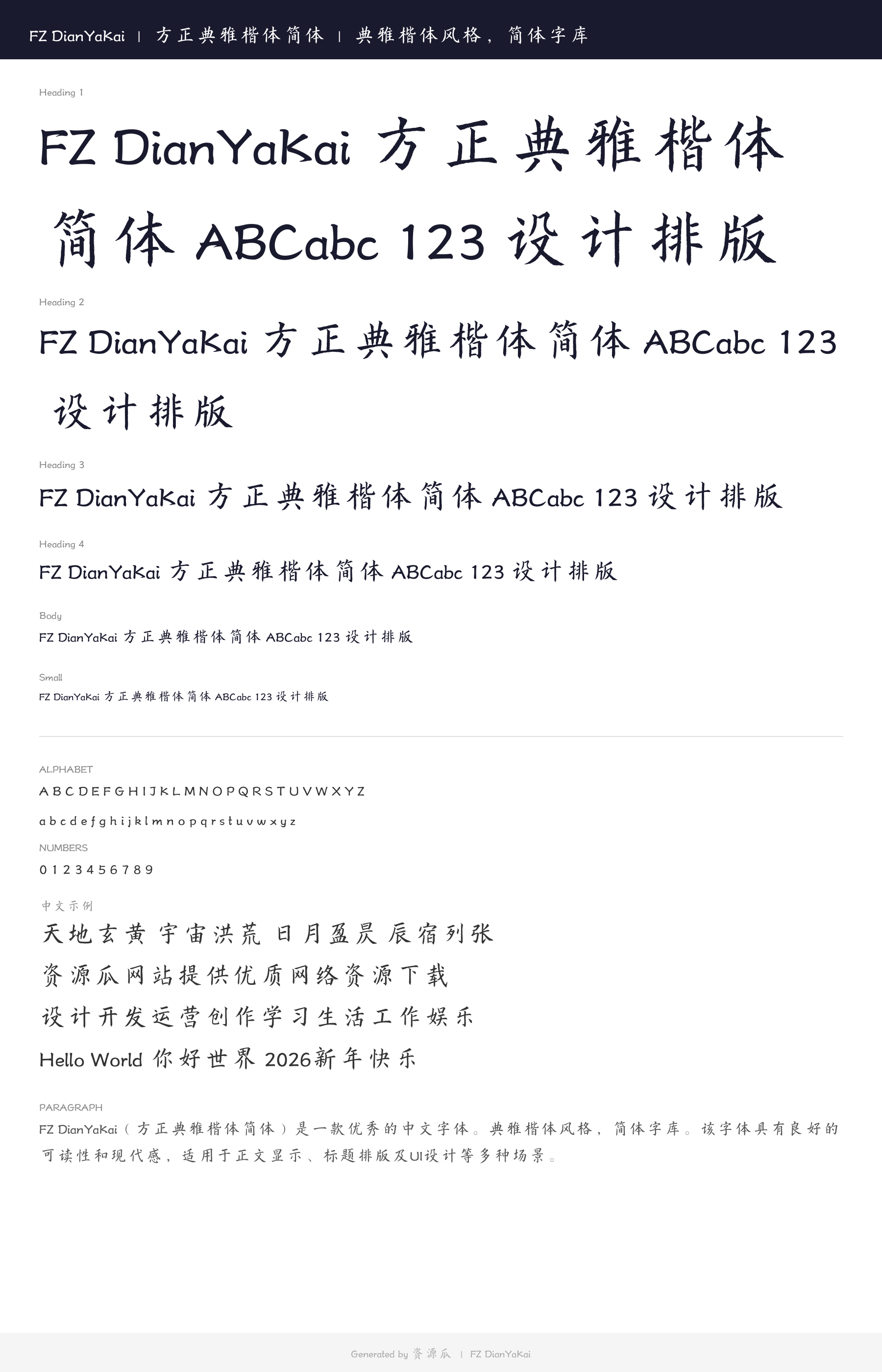 FZ DianYaKai | 方正典雅楷体简体 | 典雅楷体风格，简体字库

Heading 1

FZ DianYaKai 方正典雅楷体简体 ABCabc 123 设计排版

Heading 2

FZ DianYaKai 方正典雅楷体简体 ABCabc 123 设计排版

Heading 3

FZ DianYaKai 方正典雅楷体简体 ABCabc 123 设计排版

Heading 4

FZ DianYaKai 方正典雅楷体简体 ABCabc 123 设计排版

Body

FZ DianYaKai 方正典雅楷体简体 ABCabc 123 设计排版

Small

FZ DianYaKai 方正典雅楷体简体 ABCabc 123 设计排版

ALPHABET

A B C D E F G H I J K L M N O P Q R S T U V W X Y Z

a b c d e f g h i j k l m n o p q r s t u v w x y z

NUMBERS

0 1 2 3 4 5 6 7 8 9

中文示例

天地玄黄 宇宙洪荒 日月盈昃 辰宿列张

资源瓜网站提供优质网络资源下载

设计开发运营创作学习生活工作娱乐

Hello World 你好世界 2026新年快乐

PARAGRAPH

FZ DianYaKai（方正典雅楷体简体）是一款优秀的中文字体。典雅楷体风格，简体字库。该字体具有良好的可读性和现代感，适用于正文显示、标题排版及UI设计等多种场景。

Generated by 资源瓜 | FZ DianYaKai